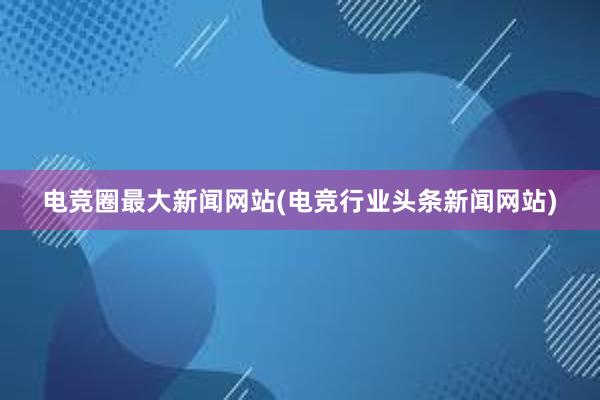 电竞圈最大新闻网站(电竞行业头条新闻网站)